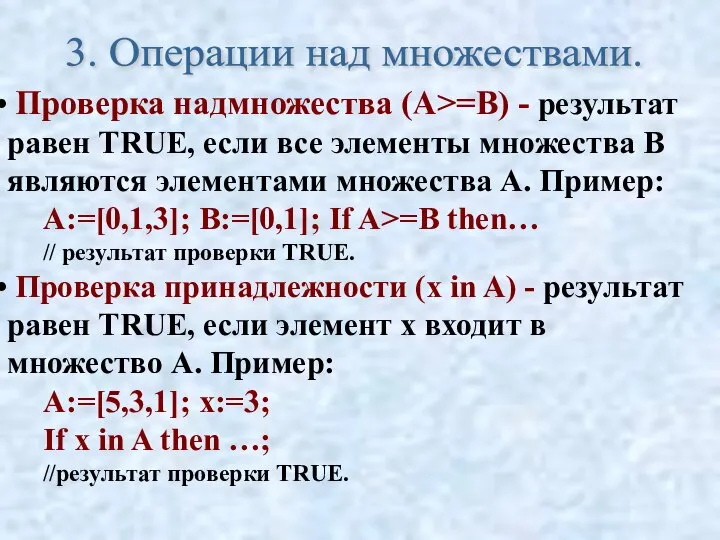 3. Операции над множествами.

• Проверка надмножества (A>=B) - результат равен TRUE, если все элементы множества B являются элементами множества A. Пример:

A:=[0,1,3]; B:=[0,1]; If A>=B then…

// результат проверки TRUE.

• Проверка принадлежности (x in A) - результат равен TRUE, если элемент x входит в множество A. Пример:

A:=[5,3,1]; x:=3;

If x in A then …;

//результат проверки TRUE.